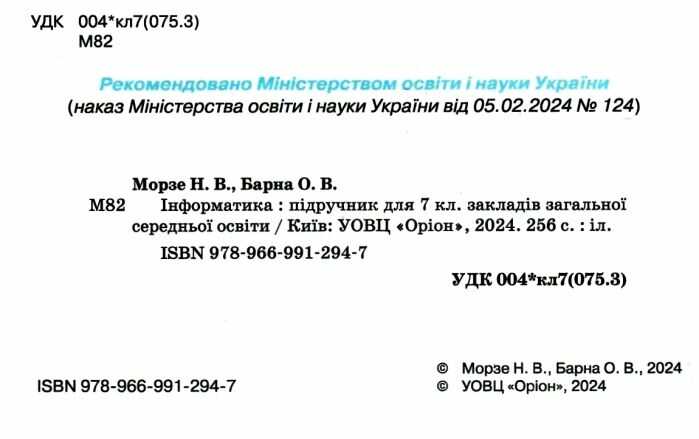 УДК 004*кл7(075.3)
М82

Рекомендовано Міністерством освіти і науки України
(наказ Міністерства освіти і науки України від 05.02.2024 № 124)

Морзе Н. В., Барна О. В.
М82 Інформатика : підручник для 7 кл. закладів загальної середньої освіти / Київ: УОВЦ «Оріон», 2024. 256 с. : іл.
ISBN 978-966-991-294-7
УДК 004*кл7(075.3)

ISBN 978-966-991-294-7

© Морзе Н. В., Барна О. В., 2024
© УОВЦ «Оріон», 2024